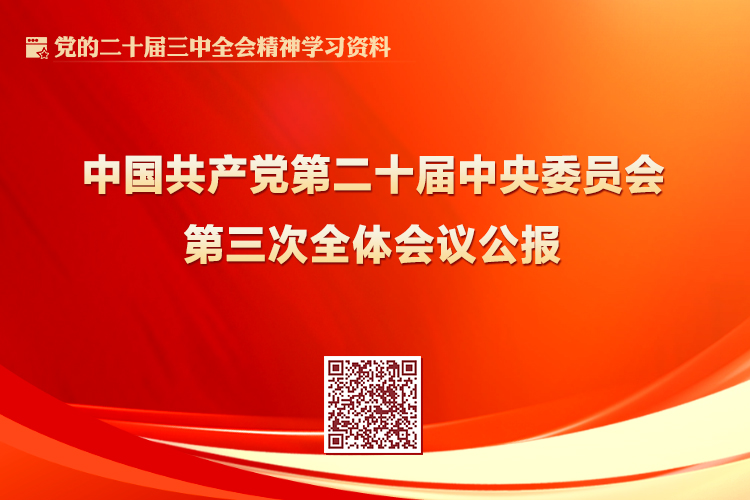 党的二十届三中全会精神学习资料

中国共产党第二十届中央委员会
第三次全体会议公报